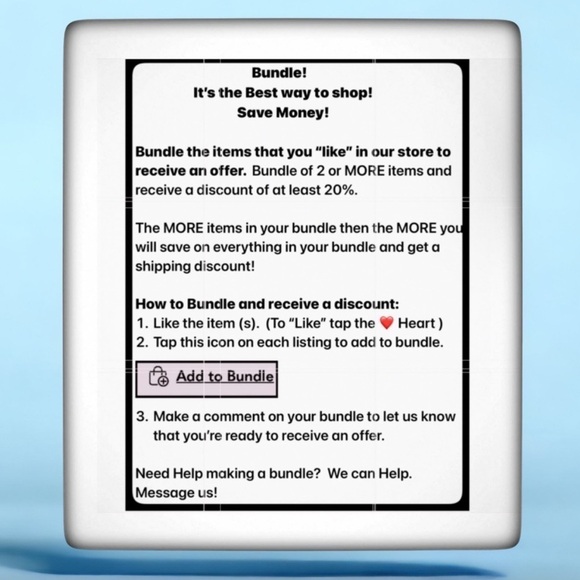 Bundle!
It's the Best way to shop!
Save Money!

Bundle the items that you "like" in our store to receive an offer. Bundle of 2 or MORE items and receive a discount of at least 20%.

The MORE items in your bundle then the MORE you will save on everything in your bundle and get a shipping discount!

How to Bundle and receive a discount:
1. Like the item (s). (To "Like" tap the ❤️ Heart )
2. Tap this icon on each listing to add to bundle.

Add to Bundle

3. Make a comment on your bundle to let us know that you're ready to receive an offer.

Need Help making a bundle? We can Help. Message us!